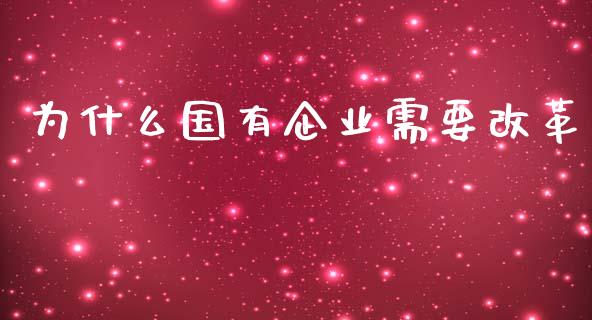 为什么国有企业需要改革